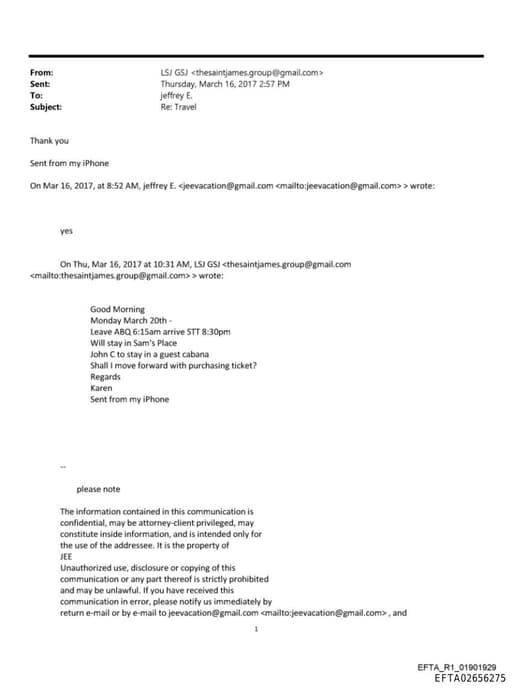 From: LSJ GSJ <thesaintjames.group@gmail.com>
Sent: Thursday, March 16, 2017 2:57 PM
To: jeffrey E.
Subject: Re: Travel

Thank you

Sent from my iPhone

On Mar 16, 2017, at 8:52 AM, jeffrey E. <jeevacation@gmail.com <mailto:jeevacation@gmail.com> > wrote:

yes

On Thu, Mar 16, 2017 at 10:31 AM, LSJ GSJ <thesaintjames.group@gmail.com <mailto:thesaintjames.group@gmail.com> > wrote:

Good Morning
Monday March 20th -
Leave ABQ 6:15am arrive STT 8:30pm
Will stay in Sam's Place
John C to stay in a guest cabana
Shall I move forward with purchasing ticket?
Regards
Karen
Sent from my iPhone

--

please note

The information contained in this communication is confidential, may be attorney-client privileged, may constitute inside information, and is intended only for the use of the addressee. It is the property of JEE
Unauthorized use, disclosure or copying of this communication or any part thereof is strictly prohibited and may be unlawful. If you have received this communication in error, please notify us immediately by return e-mail or by e-mail to jeevacation@gmail.com <mailto:jeevacation@gmail.com> , and

1

EFTA_R1_01901929
EFTA02656275